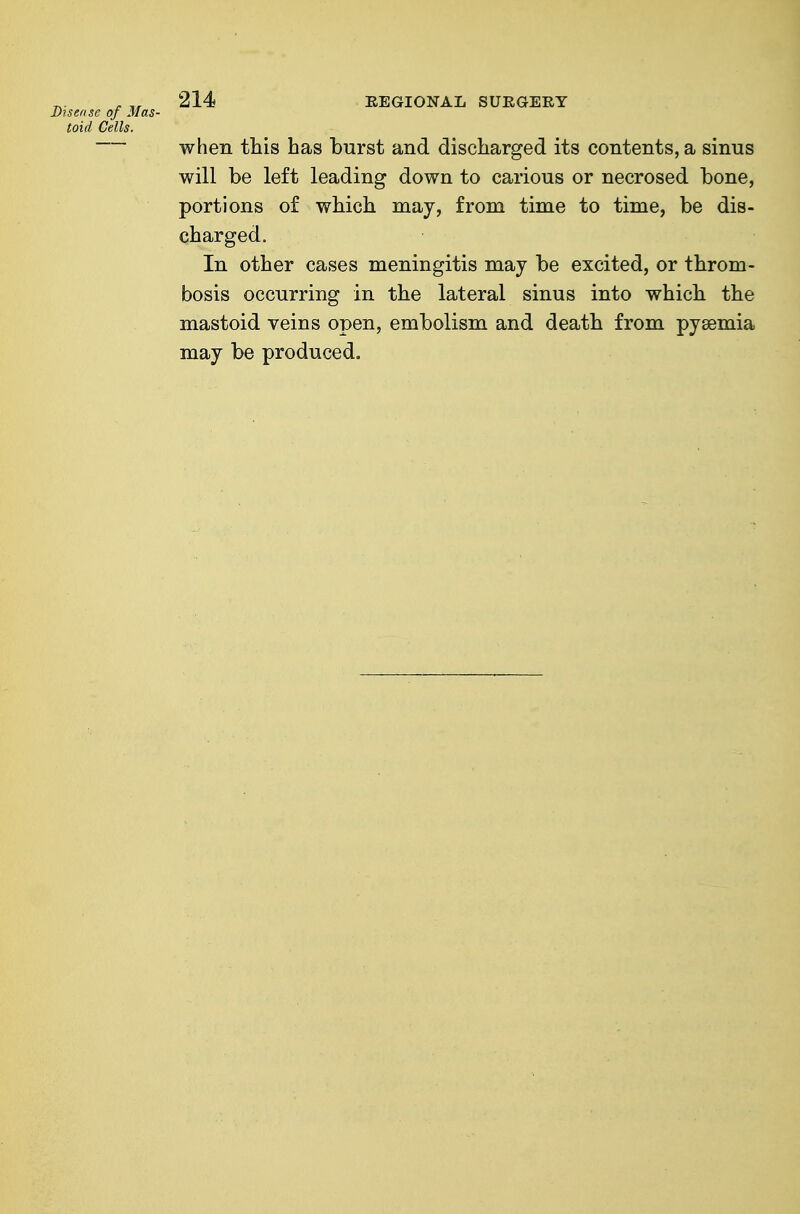 214 REGIONAL SURGERY

Disease of Mastoid Cells.

when this has burst and discharged its contents, a sinus will be left leading down to carious or necrosed bone, portions of which may, from time to time, be discharged.

In other cases meningitis may be excited, or thrombosis occurring in the lateral sinus into which the mastoid veins open, embolism and death from pyæmia may be produced.